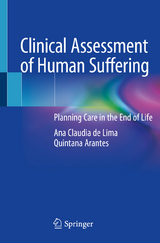 Clinical Assessment of Human Suffering

Planning Care in the End of Life

Ana Claudia de Lima Quintana Arantes

Springer